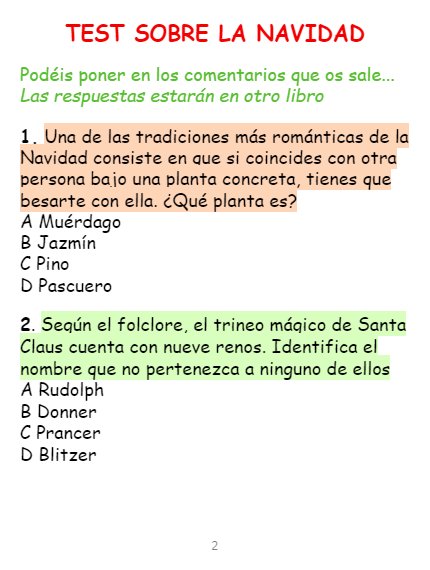 TEST SOBRE LA NAVIDAD

Podéis poner en los comentarios que os sale...
Las respuestas estarán en otro libro

1. Una de las tradiciones más románticas de la Navidad consiste en que si coincides con otra persona bajo una planta concreta, tienes que besarte con ella. ¿Qué planta es?
A Muérdago
B Jazmín
C Pino
D Pascuero

2. Según el folclore, el trineo mágico de Santa Claus cuenta con nueve renos. Identifica el nombre que no pertenezca a ninguno de ellos
A Rudolph
B Donner
C Prancer
D Blitzer

2